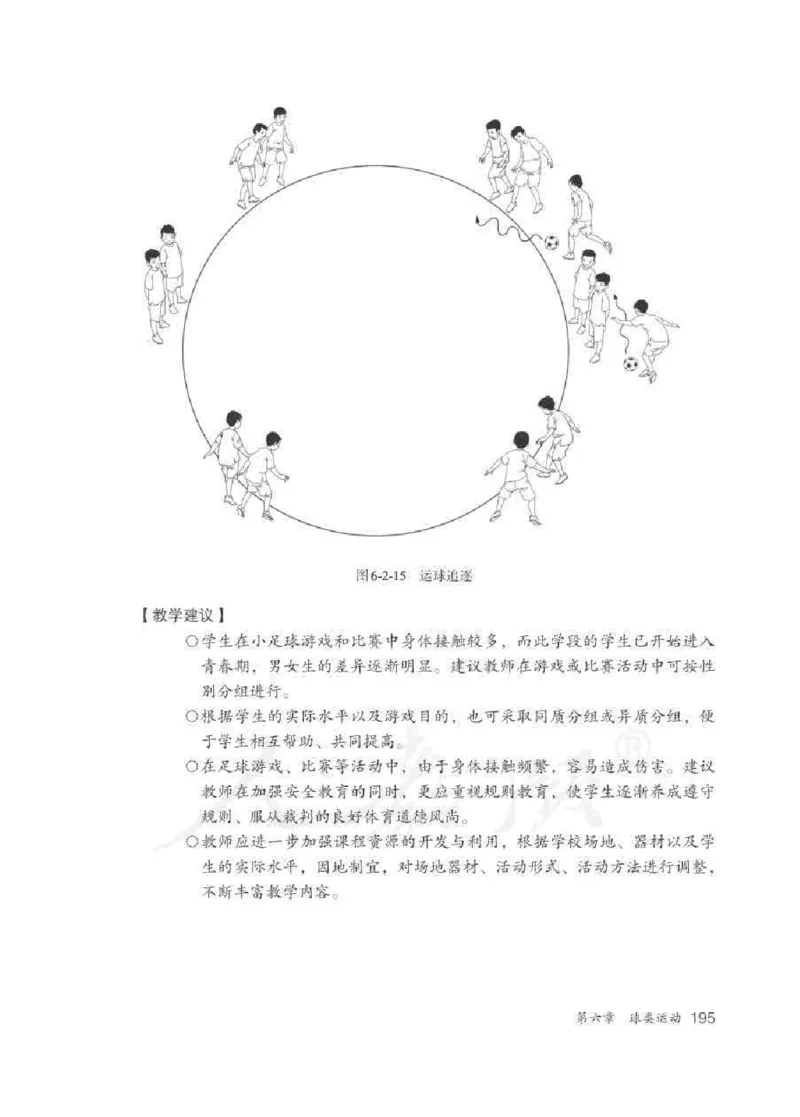 图6-2-15 运球追逐

【教学建议】

○学生在小足球游戏和比赛中身体接触较多，而此学段的学生已开始进入青春期，男女生的差异逐渐明显。建议教师在游戏或比赛活动中可按性别分组进行。

○根据学生的实际水平以及游戏目的，也可采取同质分组或异质分组，便于学生相互帮助、共同提高。

○在足球游戏、比赛等活动中，由于身体接触频繁，容易造成伤害。建议教师在加强安全教育的同时，更应重视规则教育，使学生逐渐养成遵守规则、服从裁判的良好体育道德风尚。

○教师应进一步加强课程资源的开发与利用，根据学校场地、器材以及学生的实际水平，因地制宜，对场地器材、活动形式、活动方法进行调整，不断丰富教学内容。

第六章 球类运动 195